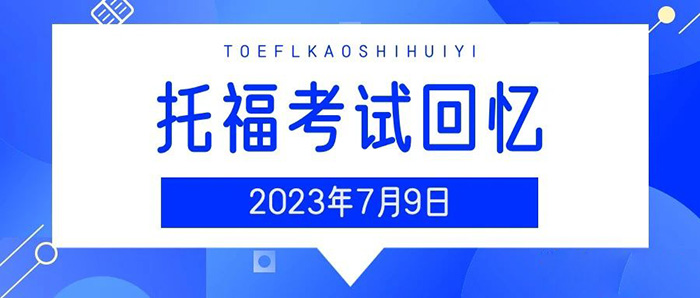 TOEFLKAOSHIHUIYI

托福考试回忆

2023年7月9日